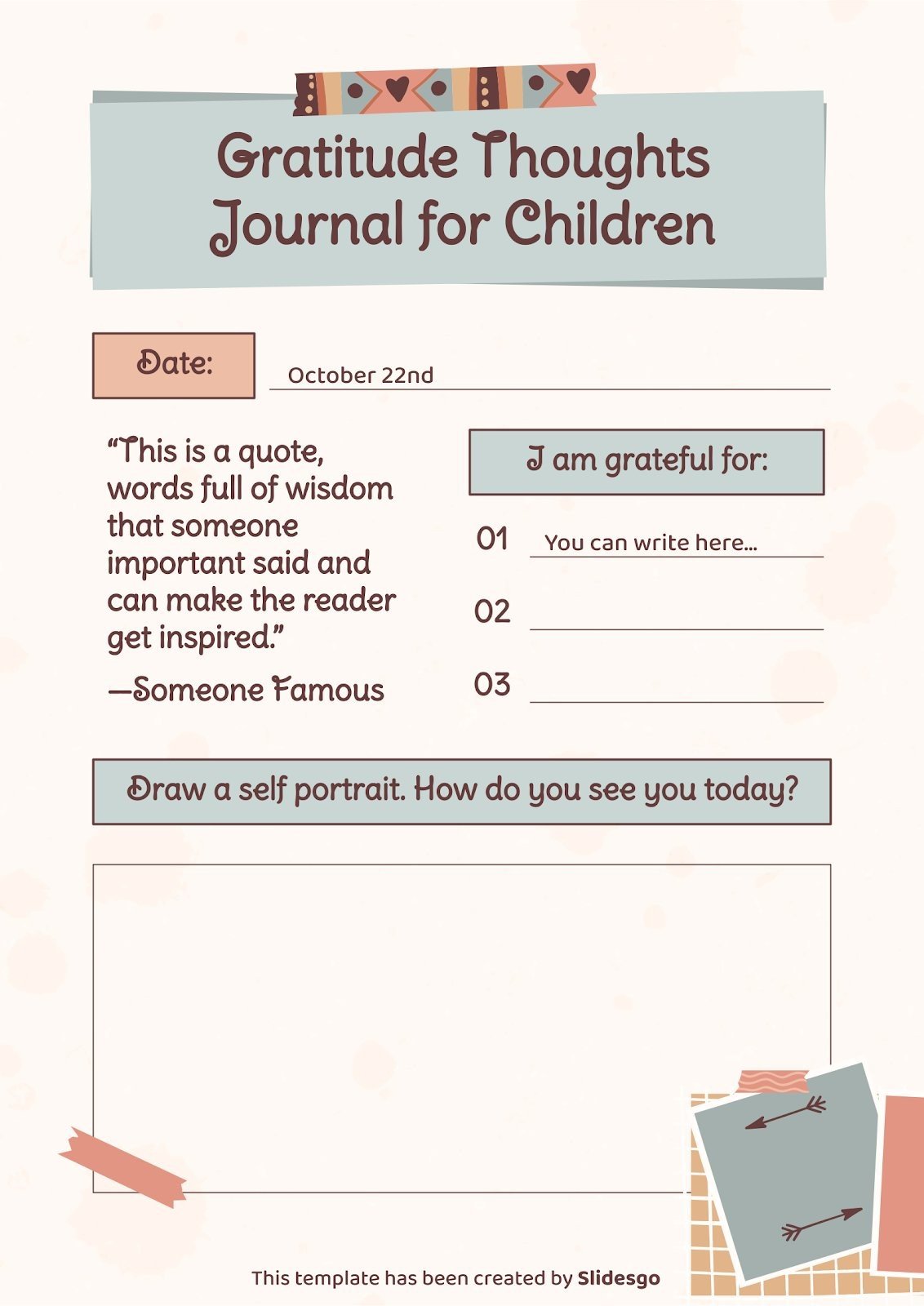 Gratitude Thoughts Journal for Children

Date:

October 22nd

“This is a quote, words full of wisdom that someone important said and can make the reader get inspired.”

—Someone Famous

I am grateful for:

01 You can write here...

02

03

Draw a self portrait. How do you see you today?

This template has been created by Slidesgo